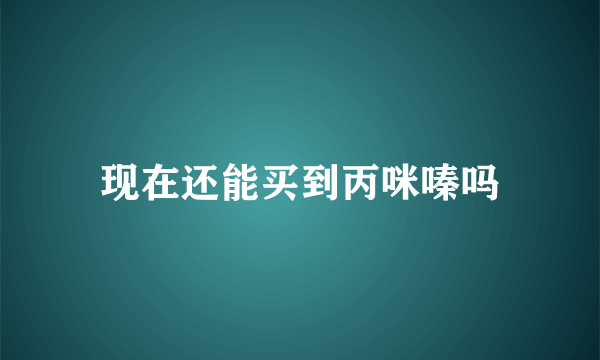 现在还能买到丙咪嗪吗